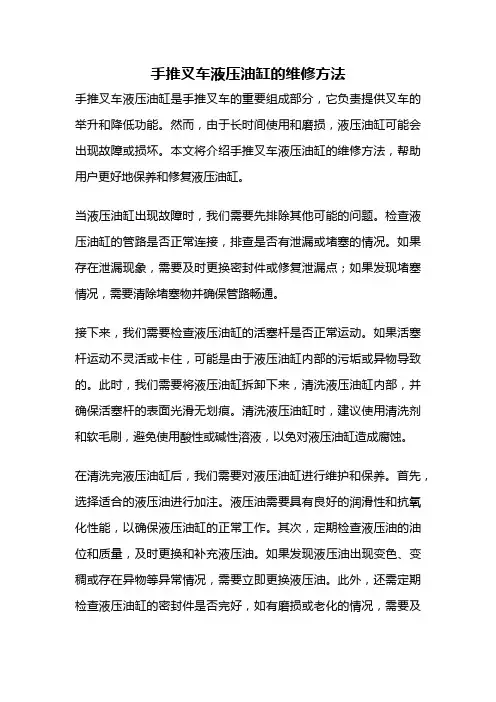 手推叉车液压油缸的维修方法

手推叉车液压油缸是手推叉车的重要组成部分，它负责提供叉车的举升和降低功能。然而，由于长时间使用和磨损，液压油缸可能会出现故障或损坏。本文将介绍手推叉车液压油缸的维修方法，帮助用户更好地保养和修复液压油缸。

当液压油缸出现故障时，我们需要先排除其他可能的问题。检查液压油缸的管路是否正常连接，排查是否有泄漏或堵塞的情况。如果存在泄漏现象，需要及时更换密封件或修复泄漏点；如果发现堵塞情况，需要清除堵塞物并确保管路畅通。

接下来，我们需要检查液压油缸的活塞杆是否正常运动。如果活塞杆运动不灵活或卡住，可能是由于液压油缸内部的污垢或异物导致的。此时，我们需要将液压油缸拆卸下来，清洗液压油缸内部，并确保活塞杆的表面光滑无划痕。清洗液压油缸时，建议使用清洗剂和软毛刷，避免使用酸性或碱性溶液，以免对液压油缸造成腐蚀。

在清洗完液压油缸后，我们需要对液压油缸进行维护和保养。首先，选择适合的液压油进行加注。液压油需要具有良好的润滑性和抗氧化性能，以确保液压油缸的正常工作。其次，定期检查液压油的油位和质量，及时更换和补充液压油。如果发现液压油出现变色、变稠或存在异物等异常情况，需要立即更换液压油。此外，还需定期检查液压油缸的密封件是否完好，如有磨损或老化的情况，需要及